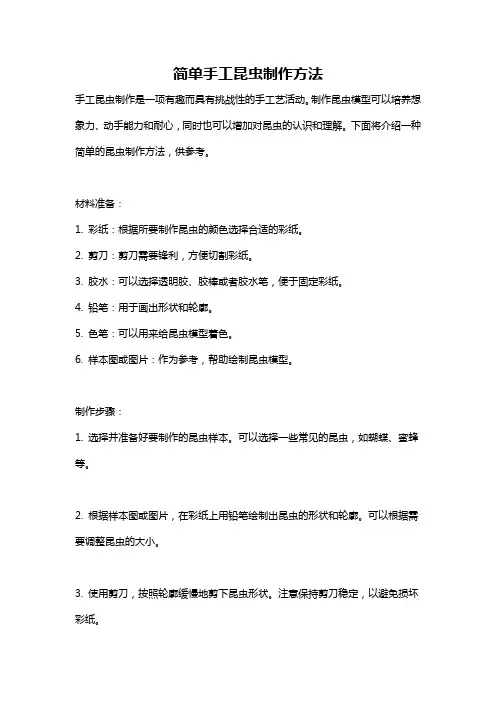 简单手工昆虫制作方法

手工昆虫制作是一项有趣而具有挑战性的手工艺活动。制作昆虫模型可以培养想象力、动手能力和耐心，同时也可以增加对昆虫的认识和理解。下面将介绍一种简单的昆虫制作方法，供参考。

材料准备：

1. 彩纸：根据所要制作昆虫的颜色选择合适的彩纸。

2. 剪刀：剪刀需要锋利，方便切割彩纸。

3. 胶水：可以选择透明胶、胶棒或者胶水笔，便于固定彩纸。

4. 铅笔：用于画出形状和轮廓。

5. 色笔：可以用来给昆虫模型着色。

6. 样本图或图片：作为参考，帮助绘制昆虫模型。

制作步骤：

1. 选择并准备好要制作的昆虫样本。可以选择一些常见的昆虫，如蝴蝶、蜜蜂等。

2. 根据样本图或图片，在彩纸上用铅笔绘制出昆虫的形状和轮廓。可以根据需要调整昆虫的大小。

3. 使用剪刀，按照轮廓缓慢地剪下昆虫形状。注意保持剪刀稳定，以避免损坏彩纸。